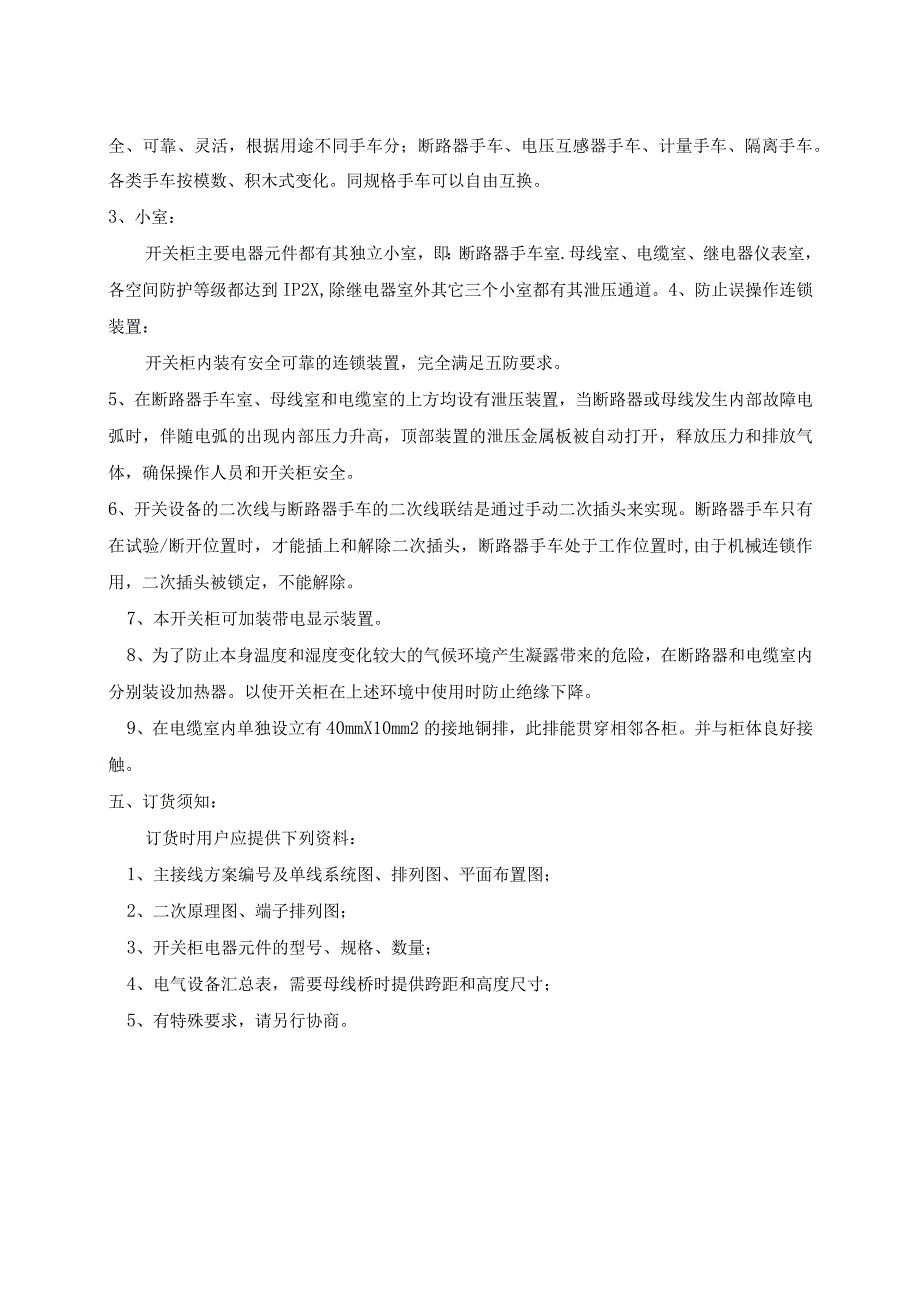 全、可靠、灵活，根据用途不同手车分；断路器手车、电压互感器手车、计量手车、隔离手车。各类手车按模数、积木式变化。同规格手车可以自由互换。

3、小室：

开关柜主要电器元件都有其独立小室，即：断路器手车室.母线室、电缆室、继电器仪表室，各空间防护等级都达到IP2X,除继电器室外其它三个小室都有其泄压通道。4、防止误操作连锁装置：

开关柜内装有安全可靠的连锁装置，完全满足五防要求。

5、在断路器手车室、母线室和电缆室的上方均设有泄压装置，当断路器或母线发生内部故障电弧时，伴随电弧的出现内部压力升高，顶部装置的泄压金属板被自动打开，释放压力和排放气体，确保操作人员和开关柜安全。

6、开关设备的二次线与断路器手车的二次线联结是通过手动二次插头来实现。断路器手车只有在试验/断开位置时，才能插上和解除二次插头，断路器手车处于工作位置时,由于机械连锁作用，二次插头被锁定，不能解除。

7、本开关柜可加装带电显示装置。

8、为了防止本身温度和湿度变化较大的气候环境产生凝露带来的危险，在断路器和电缆室内分别装设加热器。以使开关柜在上述环境中使用时防止绝缘下降。

9、在电缆室内单独设立有40mmX10mm2的接地铜排，此排能贯穿相邻各柜。并与柜体良好接触。

五、订货须知：

订货时用户应提供下列资料：

1、主接线方案编号及单线系统图、排列图、平面布置图；

2、二次原理图、端子排列图；

3、开关柜电器元件的型号、规格、数量；

4、电气设备汇总表，需要母线桥时提供跨距和高度尺寸；

5、有特殊要求，请另行协商。